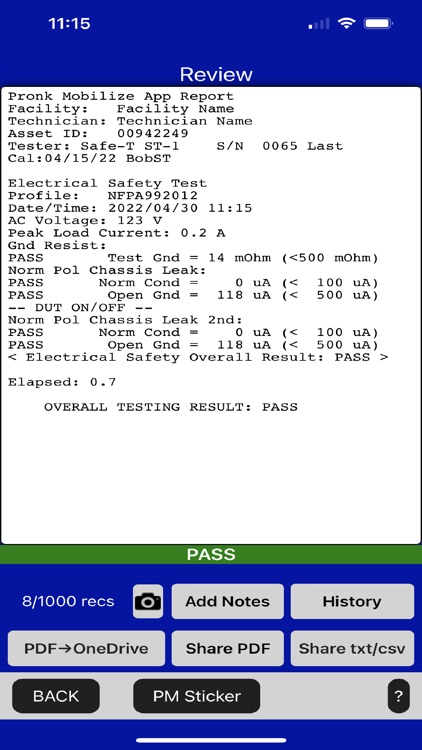 11:15

Review

Pronk Mobilize App Report
Facility: Facility Name
Technician: Technician Name
Asset ID: 00942249
Tester: Safe-T ST-1 S/N 0065 Last Cal:04/15/22 BobST

Electrical Safety Test
Profile: NFPA992012
Date/Time: 2022/04/30 11:15
AC Voltage: 123 V
Peak Load Current: 0.2 A
Gnd Resist:
PASS Test Gnd = 14 mOhm (<500 mOhm)
Norm Pol Chassis Leak:
PASS Norm Cond = 0 uA (< 100 uA)
PASS Open Gnd = 118 uA (< 500 uA)
-- DUT ON/OFF --
Norm Pol Chassis Leak 2nd:
PASS Norm Cond = 0 uA (< 100 uA)
PASS Open Gnd = 118 uA (< 500 uA)
< Electrical Safety Overall Result: PASS >

Elapsed: 0.7

OVERALL TESTING RESULT: PASS

PASS

8/1000 recs

Add Notes

History

PDF→OneDrive

Share PDF

Share txt/csv

BACK

PM Sticker

?